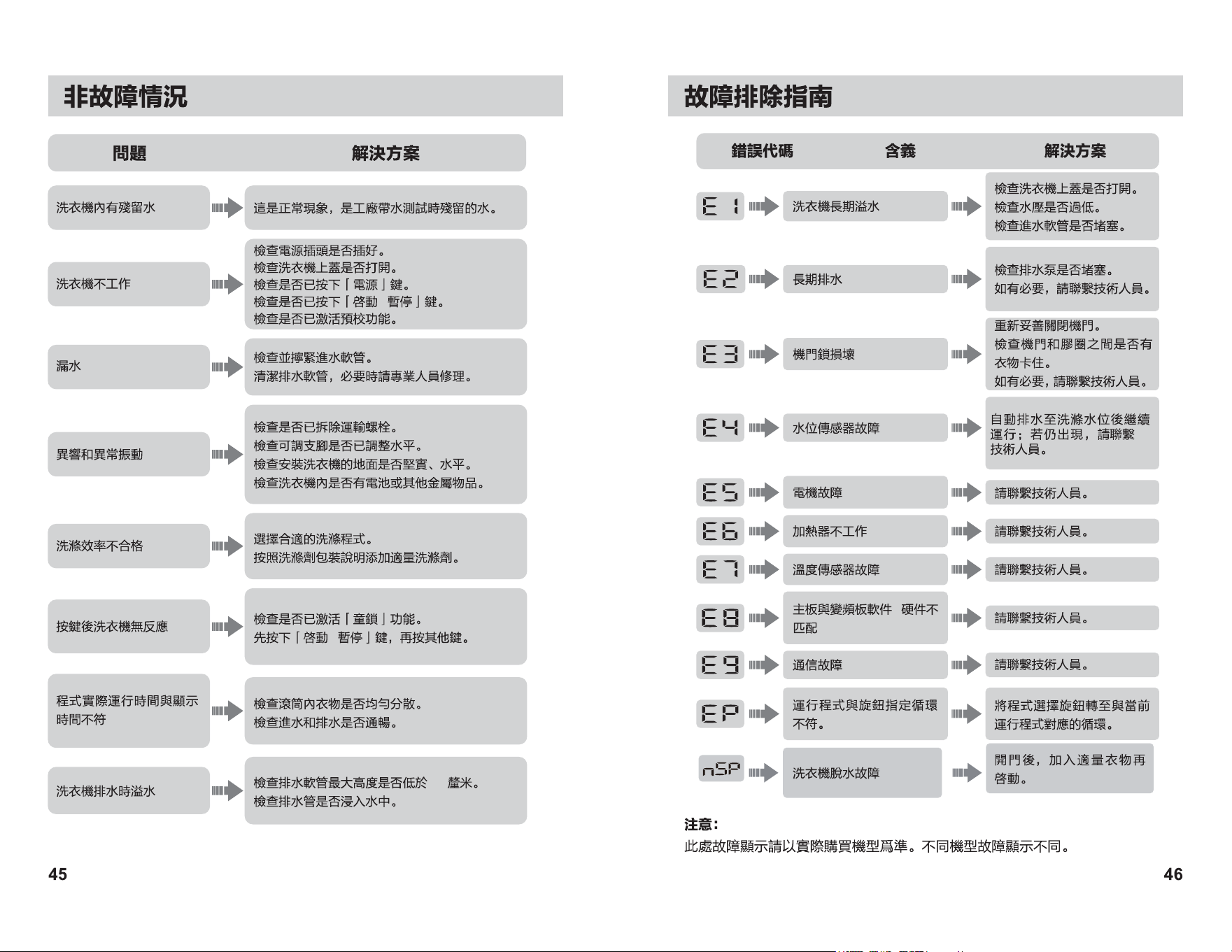 非故障情況

問題 解決方案

洗衣機內有殘留水

這是正常現象，是工廠帶水測試時殘留的水。

洗衣機不工作

檢查電源插頭是否插好。
檢查洗衣機上蓋是否打開。
檢查是否已按下「電源」鍵。
檢查是否已按下「啓動 暫停」鍵。
檢查是否已激活預校功能。

漏水

檢查並擰緊進水軟管。
清潔排水軟管，必要時請專業人員修理。

異響和異常振動

檢查是否已拆除運輸螺栓。
檢查可調支腳是否已調整水平。
檢查安裝洗衣機的地面是否堅實、水平。
檢查洗衣機內是否有電池或其他金屬物品。

洗滌效率不合格

選擇合適的洗滌程式。
按照洗滌劑包裝說明添加適量洗滌劑。

按鍵後洗衣機無反應

檢查是否已激活「童鎖」功能。
先按下「啓動 暫停」鍵，再按其他鍵。

程式實際運行時間與顯示時間不符

檢查滾筒內衣物是否均勻分散。
檢查進水和排水是否通暢。

洗衣機排水時溢水

檢查排水軟管最大高度是否低於 釐米。
檢查排水管是否浸入水中。

45

故障排除指南

錯誤代碼 含義 解決方案

E1
洗衣機長期溢水
檢查洗衣機上蓋是否打開。
檢查水壓是否過低。
檢查進水軟管是否堵塞。

E2
長期排水
檢查排水泵是否堵塞。
如有必要，請聯繫技術人員。

E3
機門鎖損壞
重新妥善關閉機門。
檢查機門和膠圈之間是否有衣物卡住。
如有必要，請聯繫技術人員。

E4
水位傳感器故障
自動排水至洗滌水位後繼續運行；若仍出現，請聯繫技術人員。

E5
電機故障
請聯繫技術人員。

E6
加熱器不工作
請聯繫技術人員。

E7
溫度傳感器故障
請聯繫技術人員。

E8
主板與變頻板軟件 硬件不匹配
請聯繫技術人員。

E9
通信故障
請聯繫技術人員。

EP
運行程式與旋鈕指定循環不符。
將程式選擇旋鈕轉至與當前運行程式對應的循環。

nSP
洗衣機脫水故障
開門後，加入適量衣物再啓動。

注意:
此處故障顯示請以實際購買機型爲準。不同機型故障顯示不同。

46